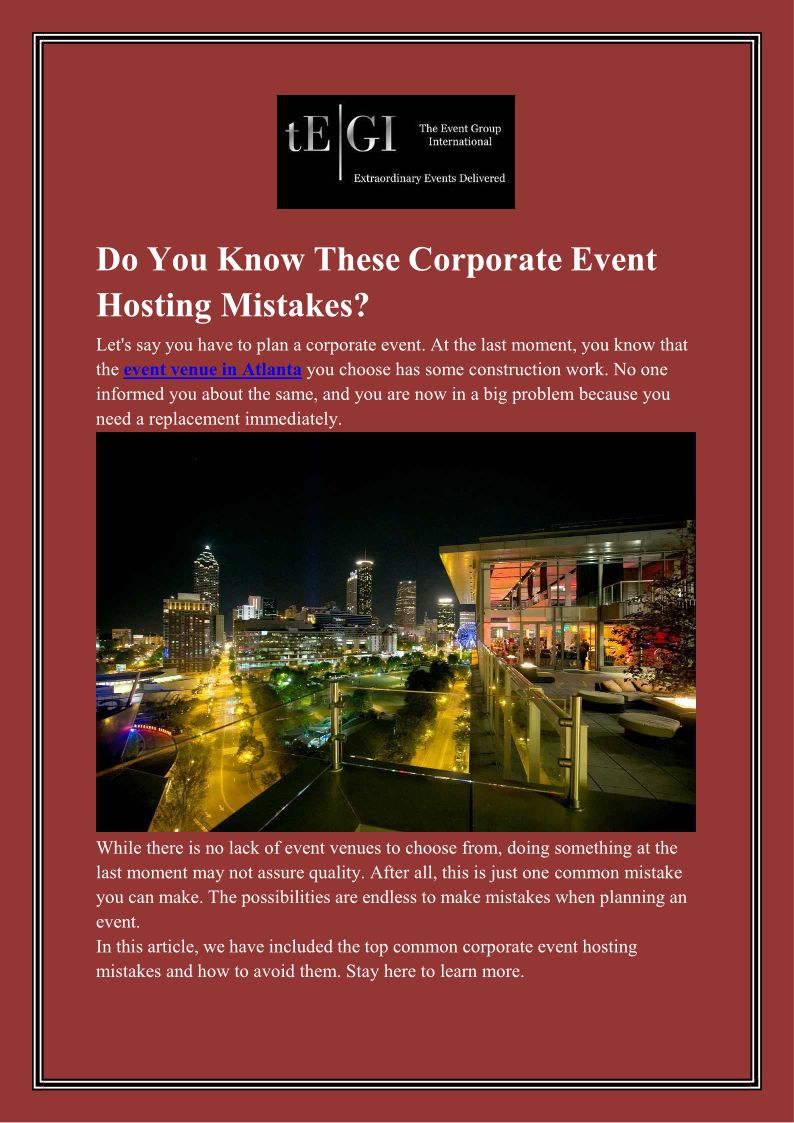 tE|GI The Event Group International

Extraordinary Events Delivered

Do You Know These Corporate Event Hosting Mistakes?

Let's say you have to plan a corporate event. At the last moment, you know that the event venue in Atlanta you choose has some construction work. No one informed you about the same, and you are now in a big problem because you need a replacement immediately.

While there is no lack of event venues to choose from, doing something at the last moment may not assure quality. After all, this is just one common mistake you can make. The possibilities are endless to make mistakes when planning an event.

In this article, we have included the top common corporate event hosting mistakes and how to avoid them. Stay here to learn more.